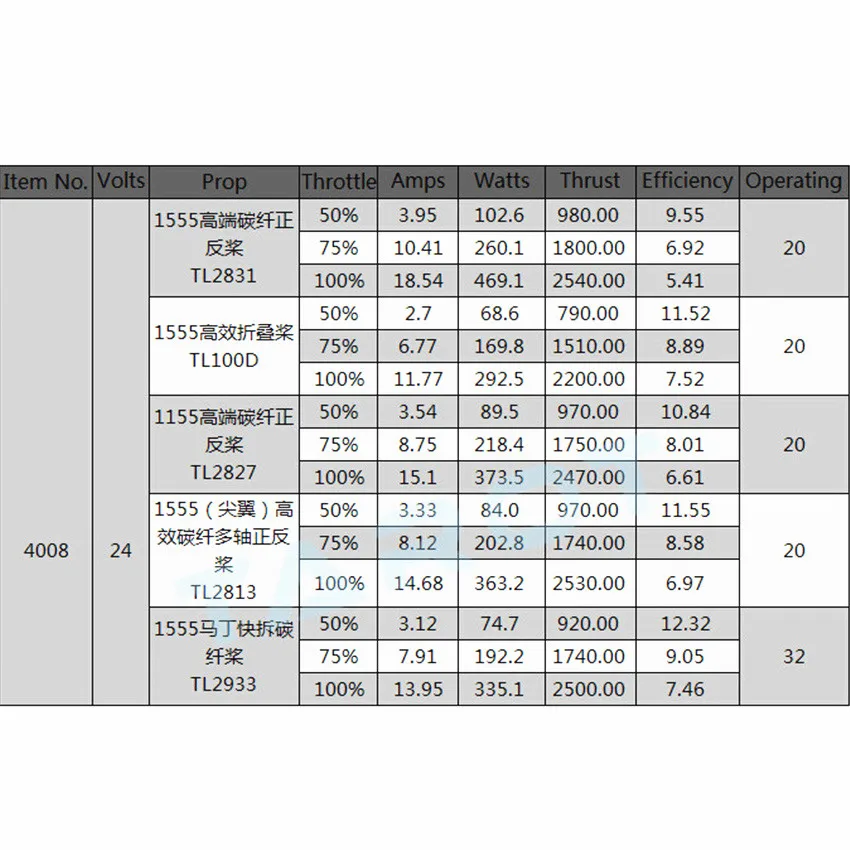 | Item No. | Volts | Prop | Throttle | Amps | Watts | Thrust | Efficiency | Operating |
|---|---|---|---|---|---|---|---|---|
| 4008 | 24 | 1555高端碳纤正反桨 TL2831 | 50% | 3.95 | 102.6 | 980.00 | 9.55 | 20 |
| | | | 75% | 10.41 | 260.1 | 1800.00 | 6.92 | |
| | | | 100% | 18.54 | 469.1 | 2540.00 | 5.41 | |
| | | 1555高效折叠桨 TL100D | 50% | 2.7 | 68.6 | 790.00 | 11.52 | 20 |
| | | | 75% | 6.77 | 169.8 | 1510.00 | 8.89 | |
| | | | 100% | 11.77 | 292.5 | 2200.00 | 7.52 | |
| | | 1155高端碳纤正反桨 TL2827 | 50% | 3.54 | 89.5 | 970.00 | 10.84 | 20 |
| | | | 75% | 8.75 | 218.4 | 1750.00 | 8.01 | |
| | | | 100% | 15.1 | 373.5 | 2470.00 | 6.61 | |
| | | 1555（尖翼）高效碳纤多轴正反桨 TL2813 | 50% | 3.33 | 84.0 | 970.00 | 11.55 | 20 |
| | | | 75% | 8.12 | 202.8 | 1740.00 | 8.58 | |
| | | | 100% | 14.68 | 363.2 | 2530.00 | 6.97 | |
| | | 1555马丁快拆碳纤桨 TL2933 | 50% | 3.12 | 74.7 | 920.00 | 12.32 | 32 |
| | | | 75% | 7.91 | 192.2 | 1740.00 | 9.05 | |
| | | | 100% | 13.95 | 335.1 | 2500.00 | 7.46 | |